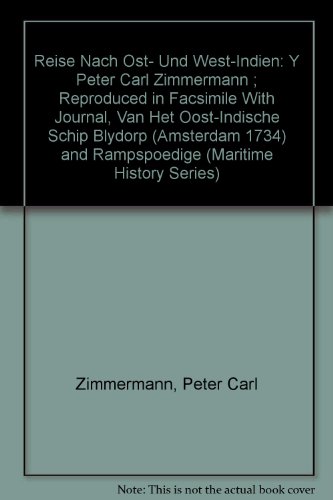 Reise Nach Ost- Und West-Indien: Y Peter Carl Zimmermann ; Reproduced in Facsimile With Journal, Van Het Oost-Indische Schip Blydorp (Amsterdam 1734) and Rampspoedige (Maritime History Series)

Zimmermann, Peter Carl

Note: This is not the actual book cover